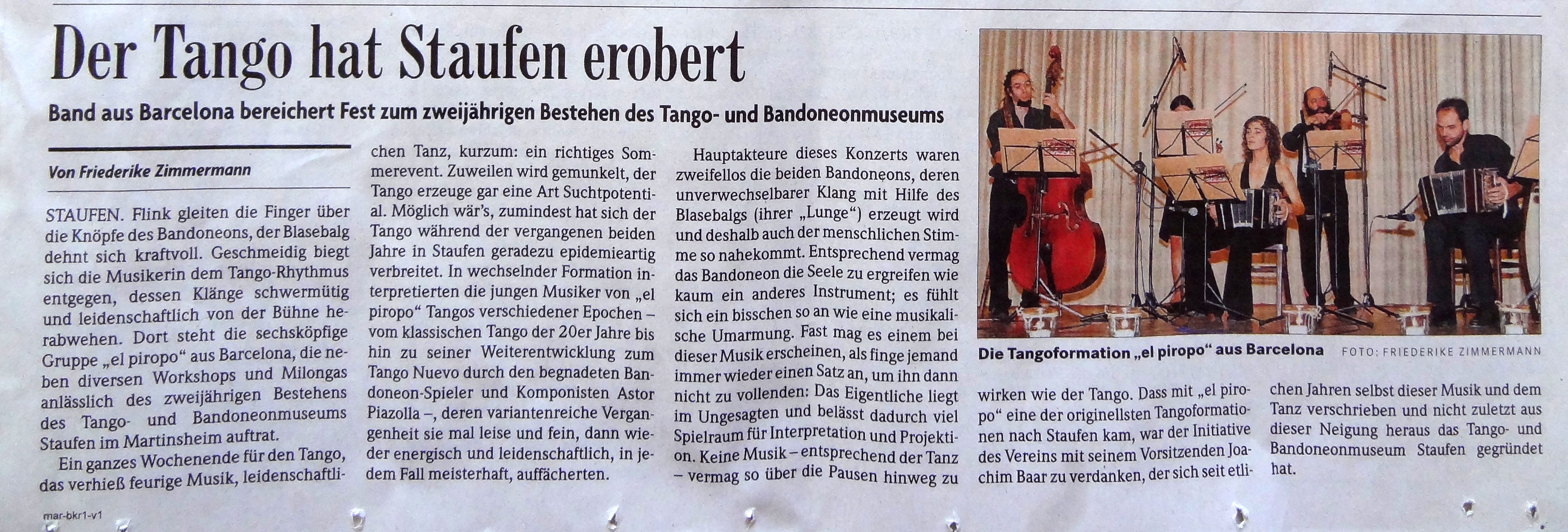 Der Tango hat Staufen erobert

Band aus Barcelona bereichert Fest zum zweijährigen Bestehen des Tango- und Bandoneonmuseums

Von Friederike Zimmermann

STAUFEN. Flink gleiten die Finger über die Knöpfe des Bandoneons, der Blasebalg dehnt sich kraftvoll. Geschmeidig biegt sich die Musikerin dem Tango-Rhythmus entgegen, dessen Klänge schwermütig und leidenschaftlich von der Bühne herabwehen. Dort steht die sechsköpfige Gruppe „el piropo“ aus Barcelona, die neben diversen Workshops und Milongas anlässlich des zweijährigen Bestehens des Tango- und Bandoneonmuseums Staufen im Martinsheim auftrat.

Ein ganzes Wochenende für den Tango, das verhieß feurige Musik, leidenschaftlichen Tanz, kurzum: ein richtiges Sommerevent. Zuweilen wird gemunkelt, der Tango erzeuge gar eine Art Suchtpotential. Möglich wär's, zumindest hat sich der Tango während der vergangenen beiden Jahre in Staufen geradezu epidemieartig verbreitet. In wechselnder Formation interpretierten die jungen Musiker von „el piropo“ Tangos verschiedener Epochen – vom klassischen Tango der 20er Jahre bis hin zu seiner Weiterentwicklung zum Tango Nuevo durch den begnadeten Bandoneon-Spieler und Komponisten Astor Piazolla –, deren variantenreiche Vergangenheit sie mal leise und fein, dann wieder energisch und leidenschaftlich, in jedem Fall meisterhaft, auffächerten.

Hauptakteure dieses Konzerts waren zweifellos die beiden Bandoneons, deren unverwechselbarer Klang mit Hilfe des Blasebalgs (ihrer „Lunge“) erzeugt wird und deshalb auch der menschlichen Stimme so nahekommt. Entsprechend vermag das Bandoneon die Seele zu ergreifen wie kaum ein anderes Instrument; es fühlt sich ein bisschen so an wie eine musikalische Umarmung. Fast mag es einem bei dieser Musik erscheinen, als finge jemand immer wieder einen Satz an, um ihn dann nicht zu vollenden: Das Eigentliche liegt im Ungesagten und belässt dadurch viel Spielraum für Interpretation und Projektion. Keine Musik – entsprechend der Tanz – vermag so über die Pausen hinweg zu wirken wie der Tango. Dass mit „el piropo“ eine der originellsten Tangoformationen nach Staufen kam, war der Initiative des Vereins mit seinem Vorsitzenden Joachim Baar zu verdanken, der sich seit etlichen Jahren selbst dieser Musik und dem Tanz verschrieben und nicht zuletzt aus dieser Neigung heraus das Tango- und Bandoneonmuseum Staufen gegründet hat.

Die Tangoformation „el piropo“ aus Barcelona FOTO: FRIEDERIKE ZIMMERMANN

mar-bkr1-v1